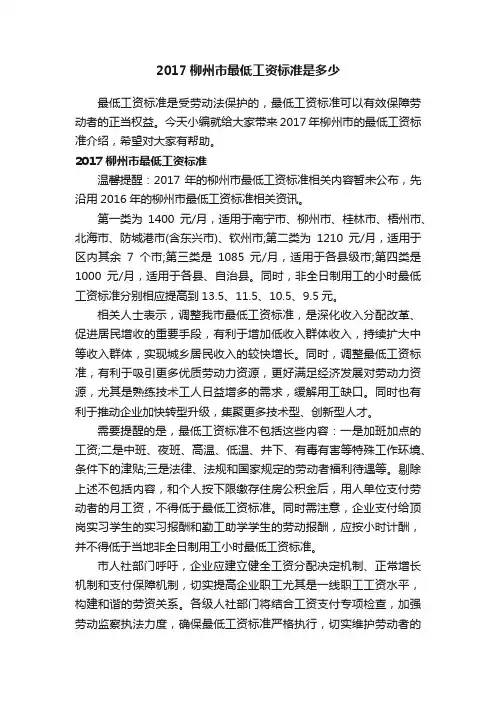 2017 柳州市最低工资标准是多少

最低工资标准是受劳动法保护的，最低工资标准可以有效保障劳动者的正当权益。今天小编就给大家带来 2017 年柳州市的最低工资标准介绍，希望对大家有帮助。

2017 柳州市最低工资标准

温馨提醒：2017 年的柳州市最低工资标准相关内容暂未公布，先沿用 2016 年的柳州市最低工资标准相关资讯。

第一类为 1400 元/月，适用于南宁市、柳州市、桂林市、梧州市、北海市、防城港市(含东兴市)、钦州市;第二类为 1210 元/月，适用于区内其余 7 个市;第三类是 1085 元/月，适用于各县级市;第四类是 1000 元/月，适用于各县、自治县。同时，非全日制用工的小时最低工资标准分别相应提高到 13.5、11.5、10.5、9.5 元。

相关人士表示，调整我市最低工资标准，是深化收入分配改革、促进居民增收的重要手段，有利于增加低收入群体收入，持续扩大中等收入群体，实现城乡居民收入的较快增长。同时，调整最低工资标准，有利于吸引更多优质劳动力资源，更好满足经济发展对劳动力资源，尤其是熟练技术工人日益增多的需求，缓解用工缺口。同时也有利于推动企业加快转型升级，集聚更多技术型、创新型人才。

需要提醒的是，最低工资标准不包括这些内容：一是加班加点的工资;二是中班、夜班、高温、低温、井下、有毒有害等特殊工作环境、条件下的津贴;三是法律、法规和国家规定的劳动者福利待遇等。剔除上述不包括内容，和个人按下限缴存住房公积金后，用人单位支付劳动者的月工资，不得低于最低工资标准。同时需注意，企业支付给顶岗实习学生的实习报酬和勤工助学学生的劳动报酬，应按小时计酬，并不得低于当地非全日制用工小时最低工资标准。

市人社部门呼吁，企业应建立健全工资分配决定机制、正常增长机制和支付保障机制，切实提高企业职工尤其是一线职工工资水平，构建和谐的劳资关系。各级人社部门将结合工资支付专项检查，加强劳动监察执法力度，确保最低工资标准严格执行，切实维护劳动者的